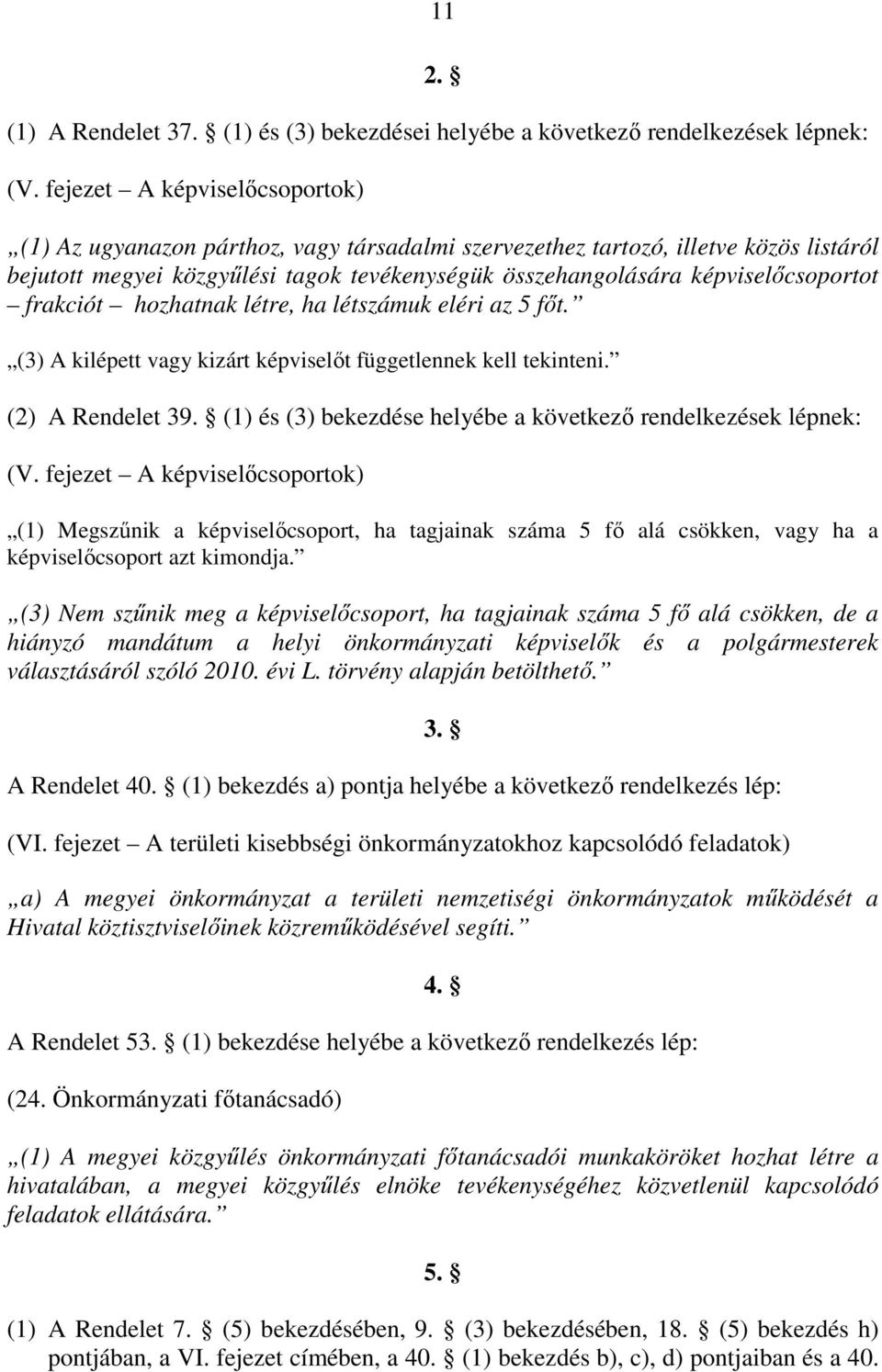 11

2. §

(1) A Rendelet 37. § (1) és (3) bekezdései helyébe a következő rendelkezések lépnek:

(V. fejezet – A képviselőcsoportok)

„(1) Az ugyanazon párthoz, vagy társadalmi szervezethez tartozó, illetve közös listáról bejutott megyei közgyűlési tagok tevékenységük összehangolására képviselőcsoportot – frakciót – hozhatnak létre, ha létszámuk eléri az 5 főt.”

„(3) A kilépett vagy kizárt képviselőt függetlennek kell tekinteni.”

(2) A Rendelet 39. § (1) és (3) bekezdése helyébe a következő rendelkezések lépnek:

(V. fejezet – A képviselőcsoportok)

„(1) Megszűnik a képviselőcsoport, ha tagjainak száma 5 fő alá csökken, vagy ha a képviselőcsoport azt kimondja.”

„(3) Nem szűnik meg a képviselőcsoport, ha tagjainak száma 5 fő alá csökken, de a hiányzó mandátum a helyi önkormányzati képviselők és a polgármesterek választásáról szóló 2010. évi L. törvény alapján betölthető.”

3. §

A Rendelet 40. § (1) bekezdés a) pontja helyébe a következő rendelkezés lép:

(VI. fejezet – A területi kisebbségi önkormányzatokhoz kapcsolódó feladatok)

„a) A megyei önkormányzat a területi nemzetiségi önkormányzatok működését a Hivatal köztisztviselőinek közreműködésével segíti.”

4. §

A Rendelet 53. § (1) bekezdése helyébe a következő rendelkezés lép:

(24. Önkormányzati főtanácsadó)

„(1) A megyei közgyűlés önkormányzati főtanácsadói munkaköröket hozhat létre a hivatalában, a megyei közgyűlés elnöke tevékenységéhez közvetlenül kapcsolódó feladatok ellátására.”

5. §

(1) A Rendelet 7. § (5) bekezdésében, 9. § (3) bekezdésében, 18. § (5) bekezdés h) pontjában, a VI. fejezet címében, a 40. § (1) bekezdés b), c), d) pontjaiban és a 40.